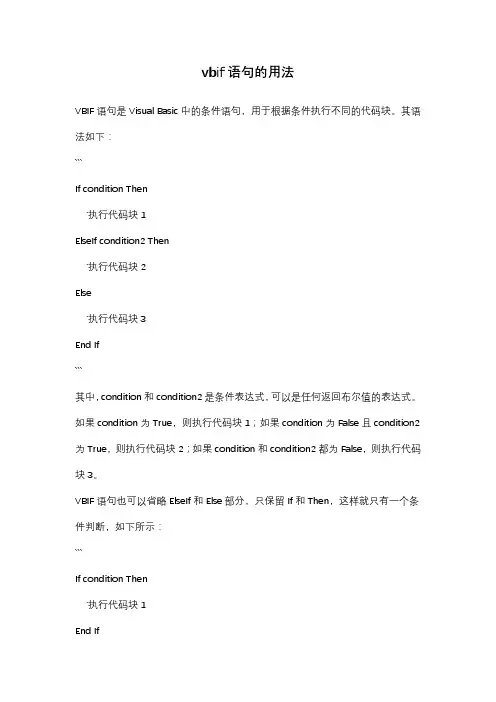 vbif 语句的用法

VBIF 语句是 Visual Basic 中的条件语句，用于根据条件执行不同的代码块。其语法如下：

```

If condition Then

执行代码块 1

ElseIf condition2 Then

执行代码块 2

Else

执行代码块 3

End If

```

其中，condition 和 condition2 是条件表达式，可以是任何返回布尔值的表达式。如果 condition 为 True，则执行代码块 1；如果 condition 为 False 且 condition2 为 True，则执行代码块 2；如果 condition 和 condition2 都为 False，则执行代码块 3。

VBIF 语句也可以省略 ElseIf 和 Else 部分，只保留 If 和 Then，这样就只有一个条件判断，如下所示：

```

If condition Then

执行代码块 1

End If